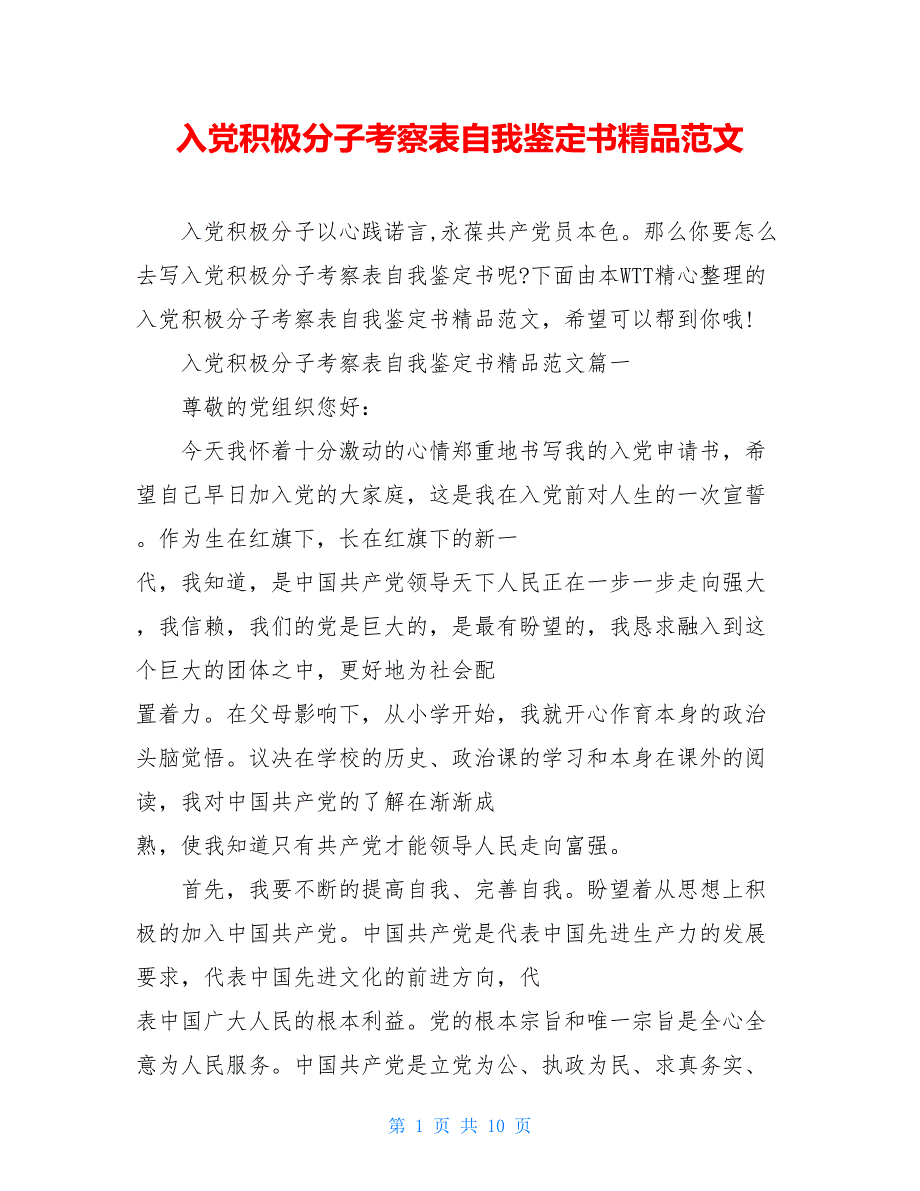 入党积极分子考察表自我鉴定书精品范文

入党积极分子以心践诺言,永葆共产党员本色。那么你要怎么去写入党积极分子考察表自我鉴定书呢?下面由本WTT精心整理的入党积极分子考察表自我鉴定书精品范文，希望可以帮到你哦!

入党积极分子考察表自我鉴定书精品范文篇一

尊敬的党组织您好：

今天我怀着十分激动的心情郑重地书写我的入党申请书，希望自己早日加入党的大家庭，这是我在入党前对人生的一次宣誓。作为生在红旗下，长在红旗下的新一代，我知道，是中国共产党领导天下人民正在一步一步走向强大，我信赖，我们的党是巨大的，是最有盼望的，我恳求融入到这个巨大的团体之中，更好地为社会配置着力。在父母影响下，从小学开始，我就开心作育本身的政治头脑觉悟。议决在学校的历史、政治课的学习和本身在课外的阅读，我对中国共产党的了解在渐渐成熟，使我知道只有共产党才能领导人民走向富强。

首先，我要不断的提高自我、完善自我。盼望着从思想上积极的加入中国共产党。中国共产党是代表中国先进生产力的发展要求，代表中国先进文化的前进方向，代表中国广大人民的根本利益。党的根本宗旨和唯一宗旨是全心全意为人民服务。中国共产党是立党为公、执政为民、求真务实、

第 1 页 共 10 页